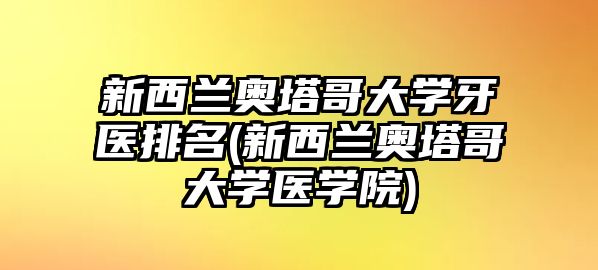 新西兰奥塔哥大学牙医排名(新西兰奥塔哥大学医学院)